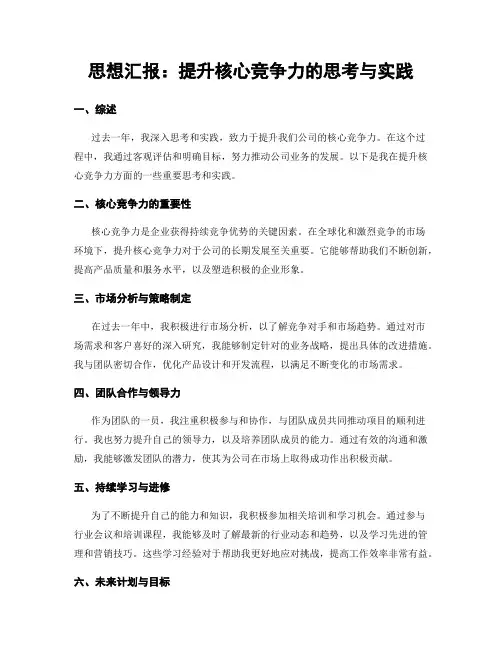 思想汇报：提升核心竞争力的思考与实践

一、综述

过去一年，我深入思考和实践，致力于提升我们公司的核心竞争力。在这个过程中，我通过客观评估和明确目标，努力推动公司业务的发展。以下是我在提升核心竞争力方面的一些重要思考和实践。

二、核心竞争力的重要性

核心竞争力是企业获得持续竞争优势的关键因素。在全球化和激烈竞争的市场环境下，提升核心竞争力对于公司的长期发展至关重要。它能够帮助我们不断创新，提高产品质量和服务水平，以及塑造积极的企业形象。

三、市场分析与策略制定

在过去一年中，我积极进行市场分析，以了解竞争对手和市场趋势。通过对市场需求和客户喜好的深入研究，我能够制定针对的业务战略，提出具体的改进措施。我与团队密切合作，优化产品设计和开发流程，以满足不断变化的市场需求。

四、团队合作与领导力

作为团队的一员，我注重积极参与和协作，与团队成员共同推动项目的顺利进行。我也努力提升自己的领导力，以及培养团队成员的能力。通过有效的沟通和激励，我能够激发团队的潜力，使其为公司在市场上取得成功作出积极贡献。

五、持续学习与进修

为了不断提升自己的能力和知识，我积极参加相关培训和学习机会。通过参与行业会议和培训课程，我能够及时了解最新的行业动态和趋势，以及学习先进的管理和营销技巧。这些学习经验对于帮助我更好地应对挑战，提高工作效率非常有益。

六、未来计划与目标